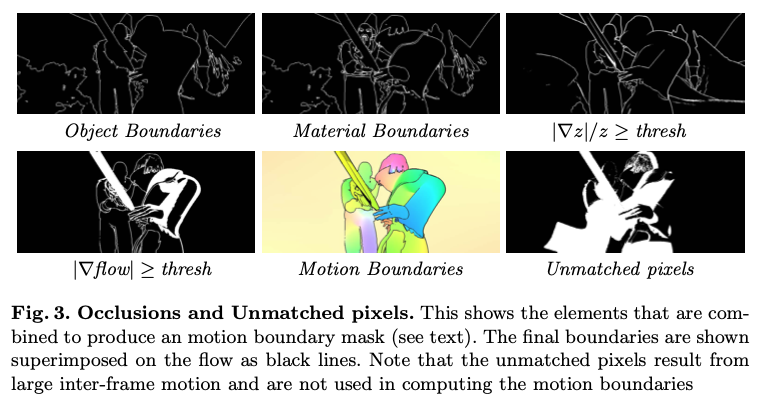 Object Boundaries

Material Boundaries

$|\nabla z|/z \geq thresh$

$|\nabla flow| \geq thresh$

Motion Boundaries

Unmatched pixels

Fig. 3. Occlusions and Unmatched pixels. This shows the elements that are combined to produce an motion boundary mask (see text). The final boundaries are shown superimposed on the flow as black lines. Note that the unmatched pixels result from large inter-frame motion and are not used in computing the motion boundaries